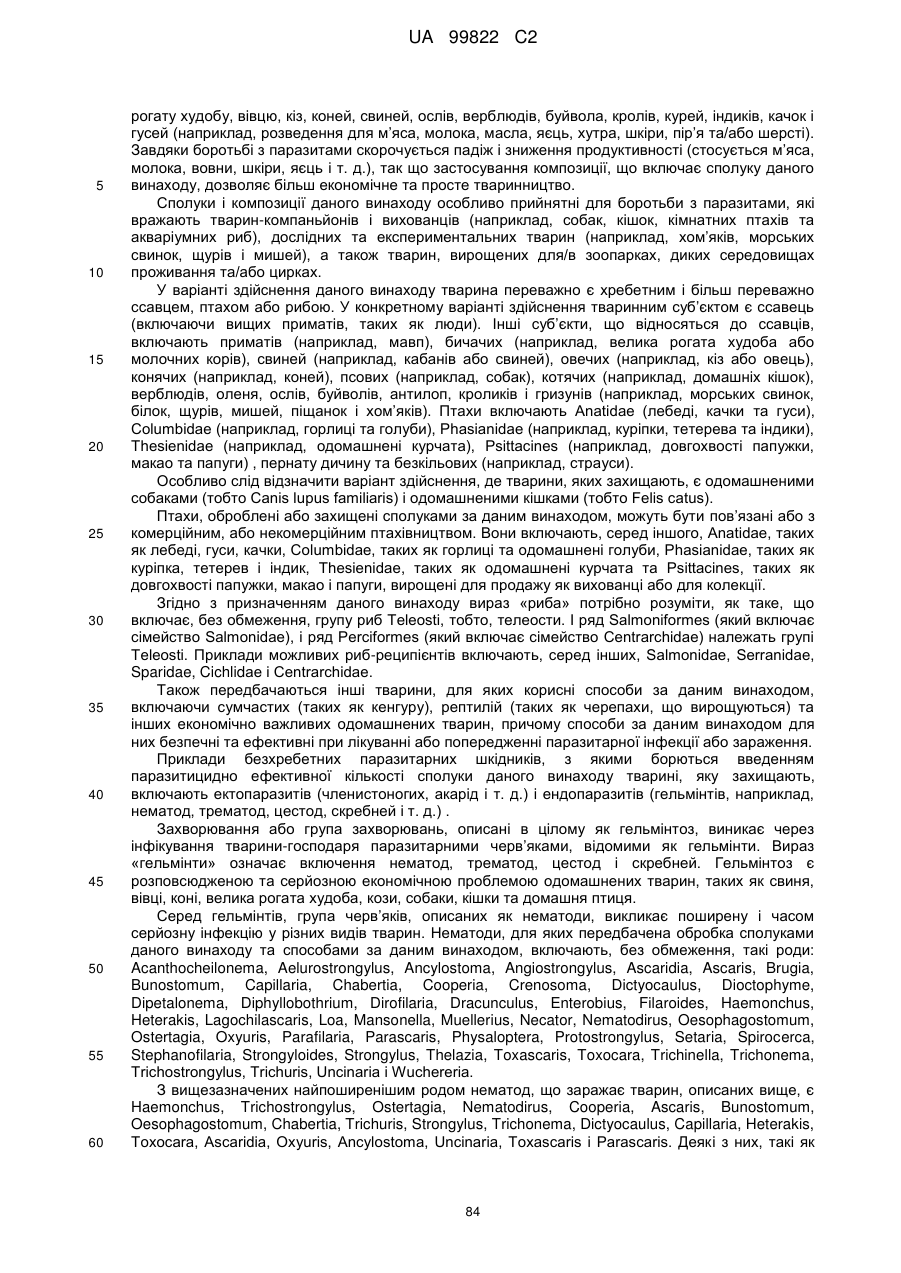 UA 99822 C2

рогату худобу, вівцю, кіз, коней, свиней, ослів, верблюдів, буйвола, кролів, курей, індиків, качок і гусей (наприклад, розведення для м'яса, молока, масла, яєць, хутра, шкіри, пір'я та/або шерсті). Завдяки боротьбі з паразитами скорочується падіж і зниження продуктивності (стосується м'яса, молока, вовни, шкіри, яєць і т. д.), так що застосування композиції, що включає сполуку даного винаходу, дозволяє більш економічне та просте тваринництво.

5

Сполуки і композиції даного винаходу особливо прийнятні для боротьби з паразитами, які вражають тварин-компаньйонів і вихованців (наприклад, собак, кішок, кімнатних птахів та акваріумних риб), дослідних та експериментальних тварин (наприклад, хом'яків, морських свинок, щурів і мишей), а також тварин, вирощених для/в зоопарках, диких середовищах проживання та/або цирках.

10

У варіанті здійснення даного винаходу тварина переважно є хребетним і більш переважно ссавцем, птахом або рибою. У конкретному варіанті здійснення тваринним суб'єктом є ссавець (включаючи вищих приматів, таких як люди). Інші суб'єкти, що відносяться до ссавців, включають приматів (наприклад, мавп), бичачих (наприклад, велика рогата худоба або молочних корів), свиней (наприклад, кабанів або свиней), овечих (наприклад, кіз або овець), конячих (наприклад, коней), псових (наприклад, собак), котячих (наприклад, домашніх кішок), верблюдів, оленя, ослів, буйволів, антилоп, кроликів і гризунів (наприклад, морських свинок, білок, щурів, мишей, піщанок і хом'яків). Птахи включають Anatidae (лебеді, качки та гуси), Columbidae (наприклад, горлиці та голуби), Phasianidae (наприклад, куріпки, тетерева та індики), Thesienidae (наприклад, одомашнені курчата), Psittacines (наприклад, довгохвості папужки, макао та папуги) , пернату дичину та безкільових (наприклад, страуси).

15

20

Особливо слід відзначити варіант здійснення, де тварини, яких захищають, є одомашненими собаками (тобто Canis lupus familiaris) і одомашненими кішками (тобто Felis catus).

Птахи, оброблені або захищені сполуками за даним винаходом, можуть бути пов'язані або з комерційним, або некомерційним птахівництвом. Вони включають, серед іншого, Anatidae, таких як лебеді, гуси, качки, Columbidae, таких як горлиці та одомашнені голуби, Phasianidae, таких як куріпка, тетерев і індик, Thesienidae, таких як одомашнені курчата та Psittacines, таких як довгохвості папужки, макао і папуги, вирощені для продажу як вихованці або для колекції.

25

Згідно з призначенням даного винаходу вираз «риба» потрібно розуміти, як таке, що включає, без обмеження, групу риб Teleosti, тобто, телеости. І ряд Salmoniformes (який включає сімейство Salmonidae), і ряд Perciformes (який включає сімейство Centrarchidae) належать групі Teleosti. Приклади можливих риб-реципієнтів включають, серед інших, Salmonidae, Serranidae, Sparidae, Cichlidae і Centrarchidae.

30

Також передбачаються інші тварини, для яких корисні способи за даним винаходом, включаючи сумчастих (таких як кенгуру), рептилій (таких як черепахи, що вирощуються) та інших економічно важливих одомашнених тварин, причому способи за даним винаходом для них безпечні та ефективні при лікуванні або попередженні паразитарної інфекції або зараження.

35

Приклади безхребетних паразитарних шкідників, з якими борються введенням паразитицидно ефективної кількості сполуки даного винаходу тварині, яку захищають, включають ектопаразитів (членистоногих, акарід і т. д.) і ендопаразитів (гельмінтів, наприклад, нематод, трематод, цестод, скребней і т. д.) .

40

Захворювання або група захворювань, описані в цілому як гельмінтоз, виникає через інфікування тварини-господаря паразитарними черв'яками, відомими як гельмінти. Вираз «гельмінти» означає включення нематод, трематод, цестод і скребней. Гельмінтоз є розповсюдженою та серйозною економічною проблемою одомашнених тварин, таких як свиня, вівці, коні, велика рогата худоба, кози, собаки, кішки та домашня птиця.

45

Серед гельмінтів, група черв'яків, описаних як нематоди, викликає поширену і часом серйозну інфекцію у різних видів тварин. Нематоди, для яких передбачена обробка сполуками даного винаходу та способами за даним винаходом, включають, без обмеження, такі роди: Acanthocheilonema, Aelurostrongylus, Ancylostoma, Angiostrongylus, Ascaridia, Ascaris, Brugia, Bunostomum, Capillaria, Chabertia, Cooperia, Crenosoma, Dictyocaulus, Dioctophyme, Dipetalonema, Diphyllobothrium, Dirofilaria, Dracunculus, Enterobius, Filaroides, Haemonchus, Heterakis, Lagochilascaris, Loa, Mansonella, Muellerius, Necator, Nematodirus, Oesophagostomum, Ostertagia, Oxyuris, Parafilaria, Parascaris, Physaloptera, Protostrongylus, Setaria, Spirocerca, Stephanofilaria, Strongyloides, Strongylus, Thelazia, Toxascaris, Toxocara, Trichinella, Trichonema, Trichostrongylus, Trichuris, Uncinaria і Wuchereria.

50

55

З вищезазначених найпоширенішим родом нематод, що заражає тварин, описаних вище, є Haemonchus, Trichostrongylus, Ostertagia, Nematodirus, Cooperia, Ascaris, Bunostomum, Oesophagostomum, Chabertia, Trichuris, Strongylus, Trichonema, Dictyocaulus, Capillaria, Heterakis, Toxocara, Ascaridia, Oxyuris, Ancylostoma, Uncinaria, Toxascaris і Parascaris. Деякі з них, такі як

60

84